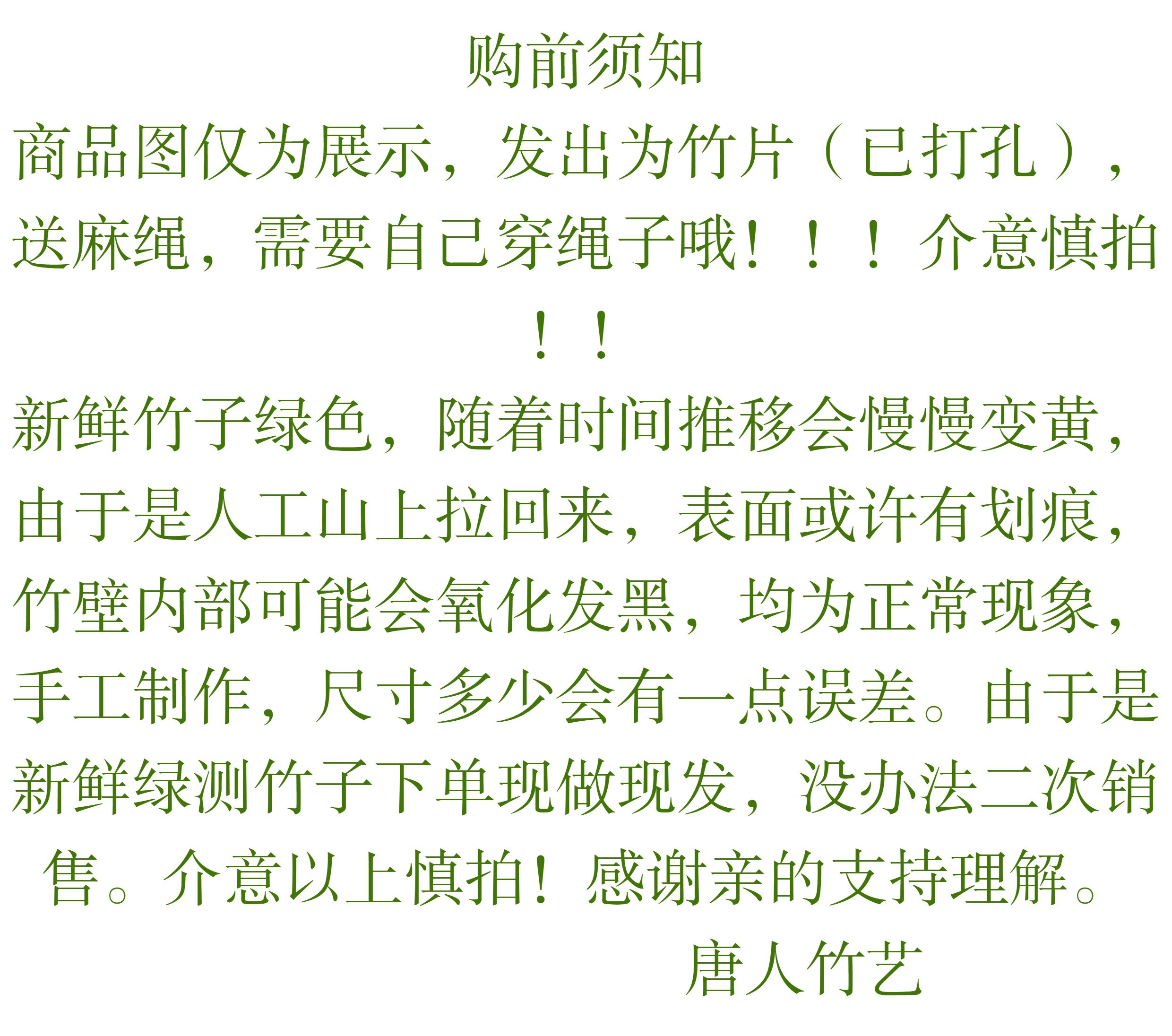 购前须知

商品图仅为展示，发出为竹片（已打孔），送麻绳，需要自己穿绳子哦！！！介意慎拍！！

新鲜竹子绿色，随着时间推移会慢慢变黄，由于是人工山上拉回来，表面或许有划痕，竹壁内部可能会氧化发黑，均为正常现象，手工制作，尺寸多少会有一点误差。由于是新鲜绿测竹子下单现做现发，没办法二次销售。介意以上慎拍！感谢亲的支持理解。

唐人竹艺